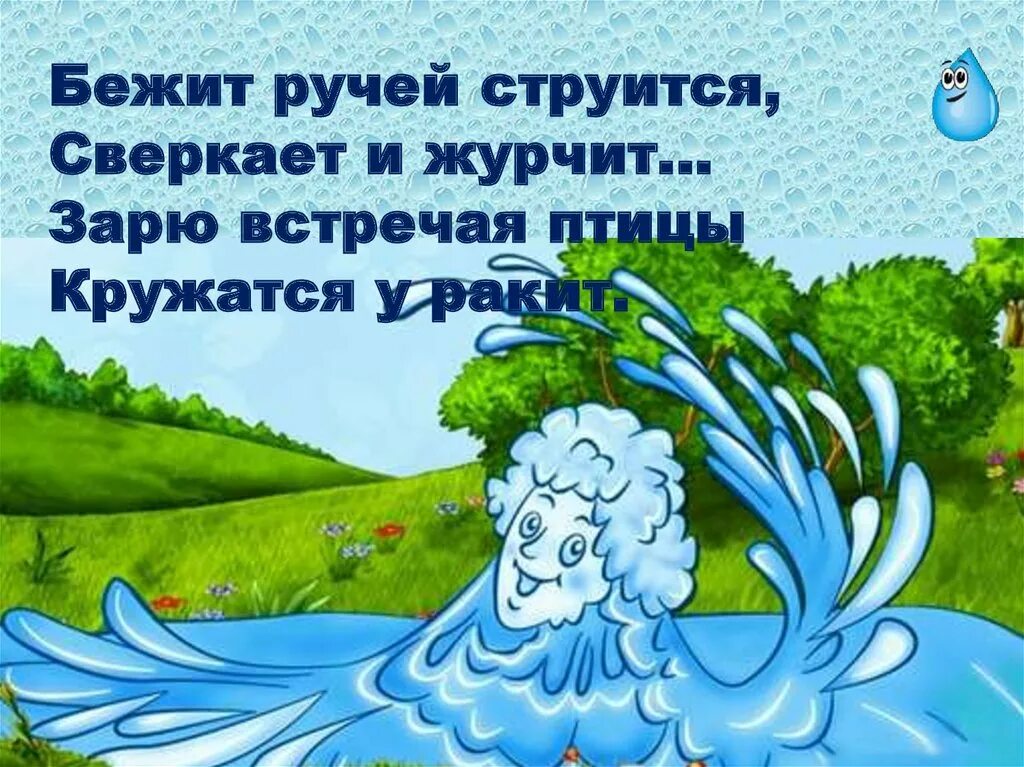 Бежит ручей струится,
Сверкает и журчит…
Зарю встречая птицы
Кружатся у ракит.